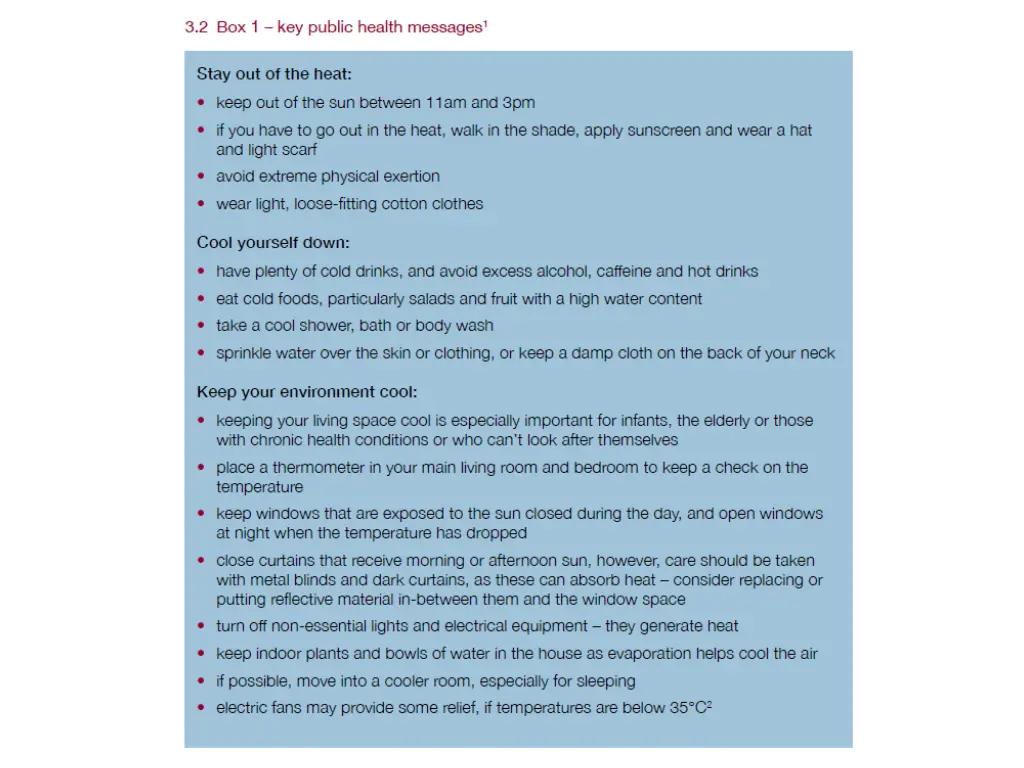 3.2 Box 1 – key public health messages$^1$

Stay out of the heat:

• keep out of the sun between 11am and 3pm
• if you have to go out in the heat, walk in the shade, apply sunscreen and wear a hat and light scarf
• avoid extreme physical exertion
• wear light, loose-fitting cotton clothes

Cool yourself down:

• have plenty of cold drinks, and avoid excess alcohol, caffeine and hot drinks
• eat cold foods, particularly salads and fruit with a high water content
• take a cool shower, bath or body wash
• sprinkle water over the skin or clothing, or keep a damp cloth on the back of your neck

Keep your environment cool:

• keeping your living space cool is especially important for infants, the elderly or those with chronic health conditions or who can't look after themselves
• place a thermometer in your main living room and bedroom to keep a check on the temperature
• keep windows that are exposed to the sun closed during the day, and open windows at night when the temperature has dropped
• close curtains that receive morning or afternoon sun, however, care should be taken with metal blinds and dark curtains, as these can absorb heat – consider replacing or putting reflective material in-between them and the window space
• turn off non-essential lights and electrical equipment – they generate heat
• keep indoor plants and bowls of water in the house as evaporation helps cool the air
• if possible, move into a cooler room, especially for sleeping
• electric fans may provide some relief, if temperatures are below 35°C$^2$